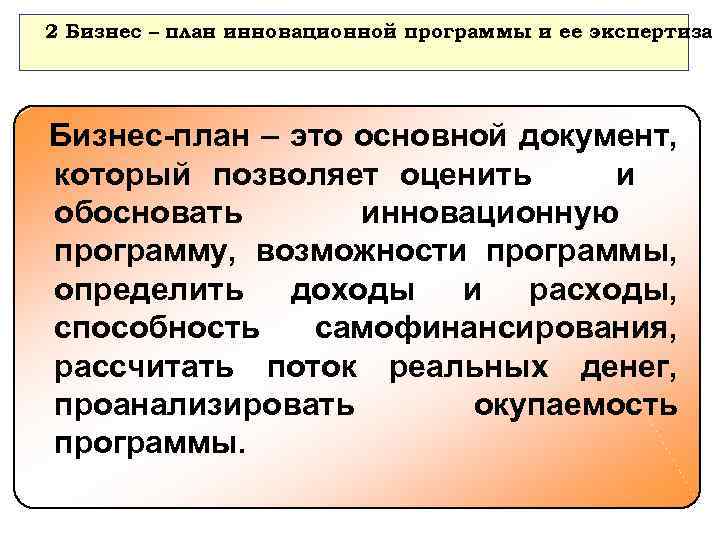 2 Бизнес – план инновационной программы и ее экспертиза

Бизнес-план – это основной документ, который позволяет оценить и обосновать инновационную программу, возможности программы, определить доходы и расходы, способность самофинансирования, рассчитать поток реальных денег, проанализировать окупаемость программы.